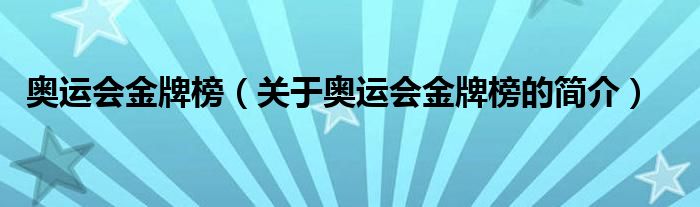 奥运会金牌榜（关于奥运会金牌榜的简介）